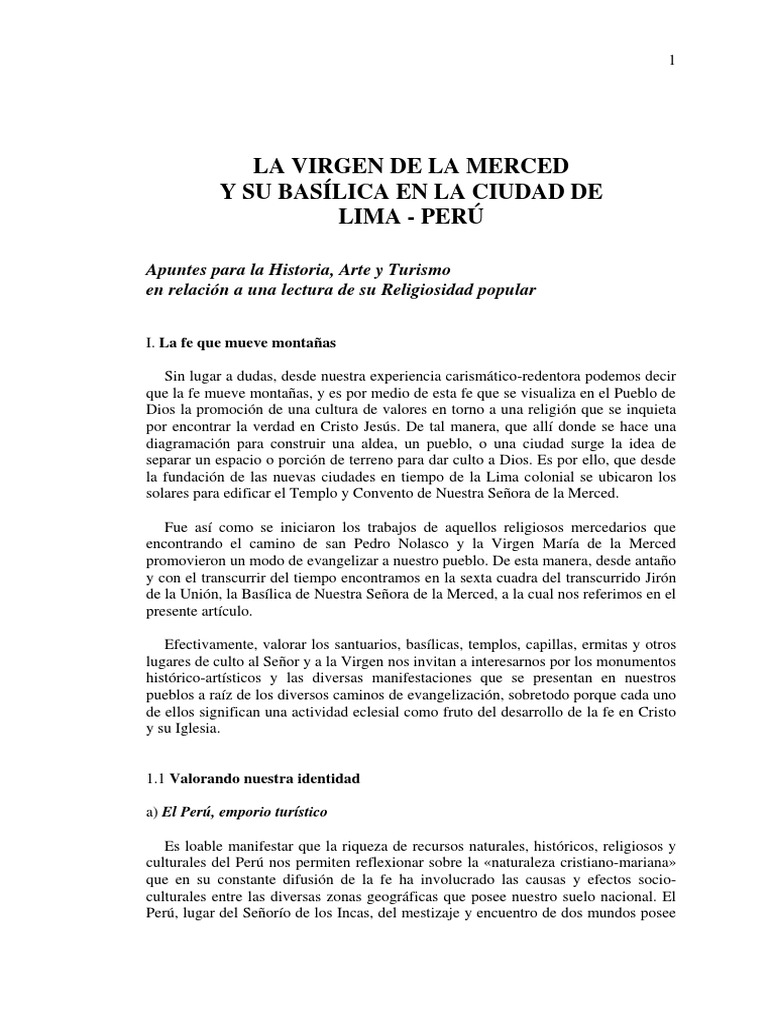 1

LA VIRGEN DE LA MERCED
Y SU BASÍLICA EN LA CIUDAD DE
LIMA - PERÚ

Apuntes para la Historia, Arte y Turismo
en relación a una lectura de su Religiosidad popular

I. La fe que mueve montañas

Sin lugar a dudas, desde nuestra experiencia carismático-redentora podemos decir que la fe mueve montañas, y es por medio de esta fe que se visualiza en el Pueblo de Dios la promoción de una cultura de valores en torno a una religión que se inquieta por encontrar la verdad en Cristo Jesús. De tal manera, que allí donde se hace una diagramación para construir una aldea, un pueblo, o una ciudad surge la idea de separar un espacio o porción de terreno para dar culto a Dios. Es por ello, que desde la fundación de las nuevas ciudades en tiempo de la Lima colonial se ubicaron los solares para edificar el Templo y Convento de Nuestra Señora de la Merced.

Fue así como se iniciaron los trabajos de aquellos religiosos mercedarios que encontrando el camino de san Pedro Nolasco y la Virgen María de la Merced promovieron un modo de evangelizar a nuestro pueblo. De esta manera, desde antaño y con el transcurrir del tiempo encontramos en la sexta cuadra del transcurrido Jirón de la Unión, la Basílica de Nuestra Señora de la Merced, a la cual nos referimos en el presente artículo.

Efectivamente, valorar los santuarios, basílicas, templos, capillas, ermitas y otros lugares de culto al Señor y a la Virgen nos invitan a interesarnos por los monumentos histórico-artísticos y las diversas manifestaciones que se presentan en nuestros pueblos a raíz de los diversos caminos de evangelización, sobretodo porque cada uno de ellos significan una actividad eclesial como fruto del desarrollo de la fe en Cristo y su Iglesia.

1.1 Valorando nuestra identidad

a) El Perú, emporio turístico

Es loable manifestar que la riqueza de recursos naturales, históricos, religiosos y culturales del Perú nos permiten reflexionar sobre la «naturaleza cristiano-mariana» que en su constante difusión de la fe ha involucrado las causas y efectos socio-culturales entre las diversas zonas geográficas que posee nuestro suelo nacional. El Perú, lugar del Señorío de los Incas, del mestizaje y encuentro de dos mundos posee